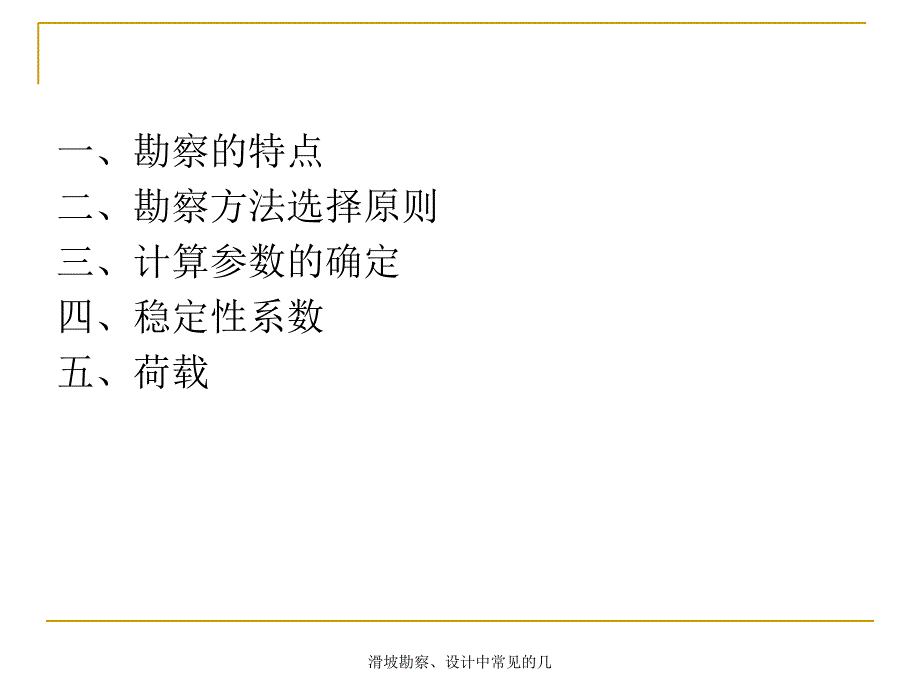 一、勘察的特点
二、勘察方法选择原则
三、计算参数的确定
四、稳定性系数
五、荷载

滑坡勘察、设计中常见的几